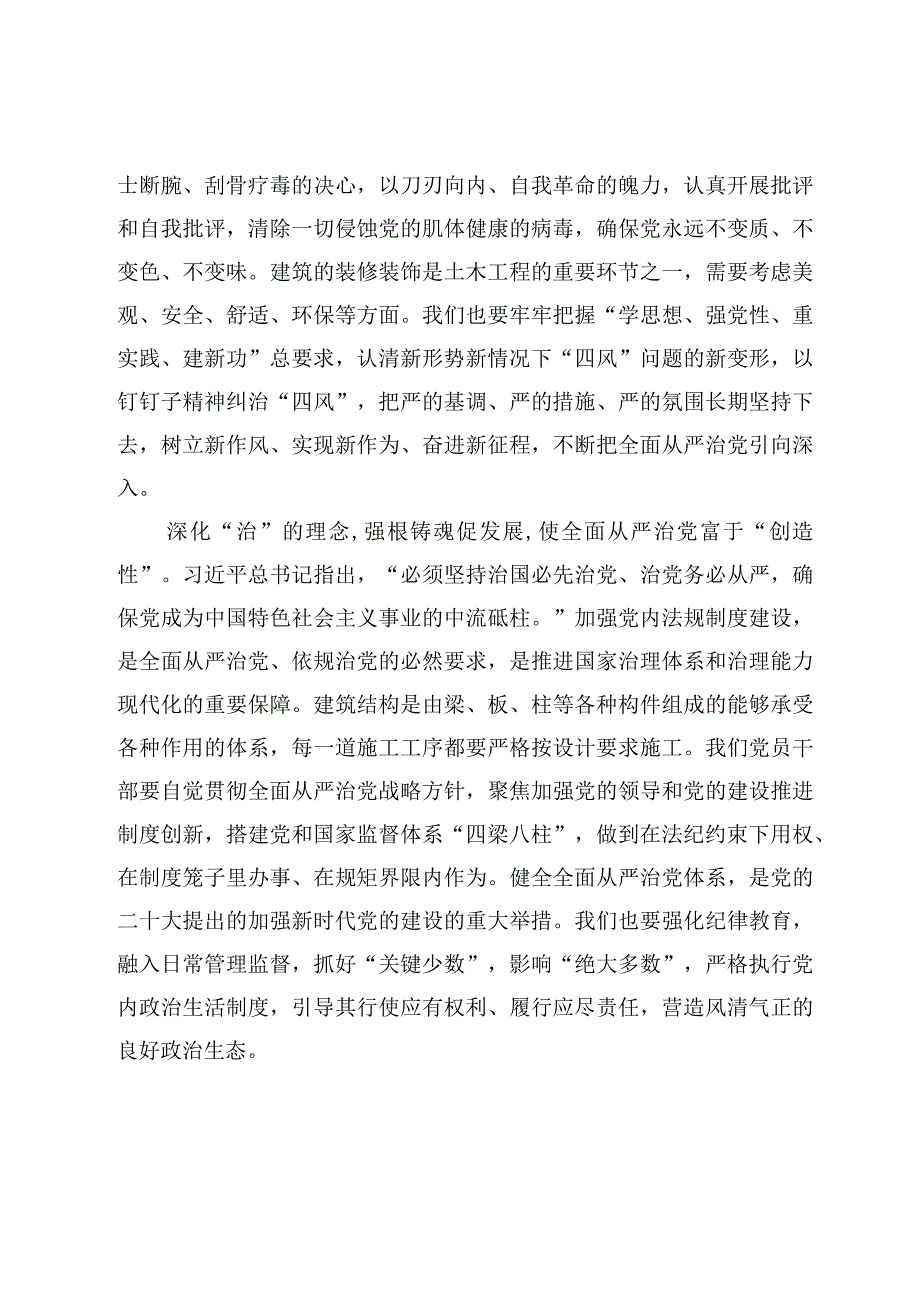 士断腕、刮骨疗毒的决心，以刀刃向内、自我革命的魄力，认真开展批评和自我批评，清除一切侵蚀党的肌体健康的病毒，确保党永远不变质、不变色、不变味。建筑的装修装饰是土木工程的重要环节之一，需要考虑美观、安全、舒适、环保等方面。我们也要牢牢把握“学思想、强党性、重实践、建新功”总要求，认清新形势新情况下“四风”问题的新变形，以钉钉子精神纠治“四风”，把严的基调、严的措施、严的氛围长期坚持下去，树立新作风、实现新作为、奋进新征程，不断把全面从严治党引向深入。

深化“治”的理念,强根铸魂促发展,使全面从严治党富于“创造性”。习近平总书记指出，“必须坚持治国必先治党、治党务必从严，确保党成为中国特色社会主义事业的中流砥柱。”加强党内法规制度建设，是全面从严治党、依规治党的必然要求，是推进国家治理体系和治理能力现代化的重要保障。建筑结构是由梁、板、柱等各种构件组成的能够承受各种作用的体系，每一道施工工序都要严格按设计要求施工。我们党员干部要自觉贯彻全面从严治党战略方针，聚焦加强党的领导和党的建设推进制度创新，搭建党和国家监督体系“四梁八柱”，做到在法纪约束下用权、在制度笼子里办事、在规矩界限内作为。健全全面从严治党体系，是党的二十大提出的加强新时代党的建设的重大举措。我们也要强化纪律教育，融入日常管理监督，抓好“关键少数”，影响“绝大多数”，严格执行党内政治生活制度，引导其行使应有权利、履行应尽责任，营造风清气正的良好政治生态。